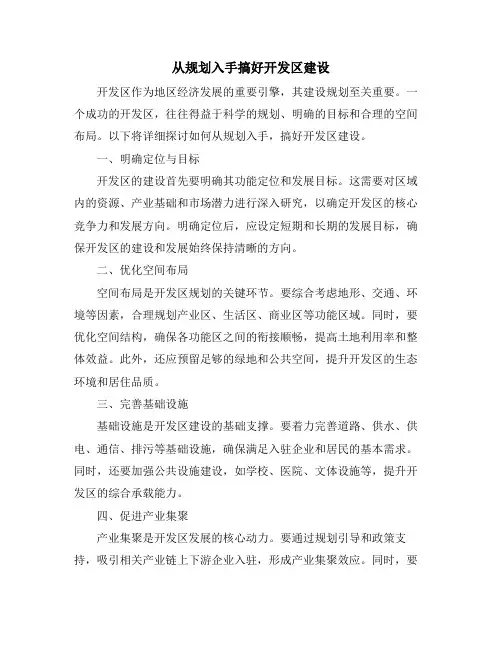 从规划入手搞好开发区建设

开发区作为地区经济发展的重要引擎，其建设规划至关重要。一个成功的开发区，往往得益于科学的规划、明确的目标和合理的空间布局。以下将详细探讨如何从规划入手，搞好开发区建设。

一、明确定位与目标

开发区的建设首先要明确其功能定位和发展目标。这需要对区域内的资源、产业基础和市场潜力进行深入研究，以确定开发区的核心竞争力和发展方向。明确定位后，应设定短期和长期的发展目标，确保开发区的建设和发展始终保持清晰的方向。

二、优化空间布局

空间布局是开发区规划的关键环节。要综合考虑地形、交通、环境等因素，合理规划产业区、生活区、商业区等功能区域。同时，要优化空间结构，确保各功能区之间的衔接顺畅，提高土地利用率和整体效益。此外，还应预留足够的绿地和公共空间，提升开发区的生态环境和居住品质。

三、完善基础设施

基础设施是开发区建设的基础支撑。要着力完善道路、供水、供电、通信、排污等基础设施，确保满足入驻企业和居民的基本需求。同时，还要加强公共设施建设，如学校、医院、文体设施等，提升开发区的综合承载能力。

四、促进产业集聚

产业集聚是开发区发展的核心动力。要通过规划引导和政策支持，吸引相关产业链上下游企业入驻，形成产业集聚效应。同时，要